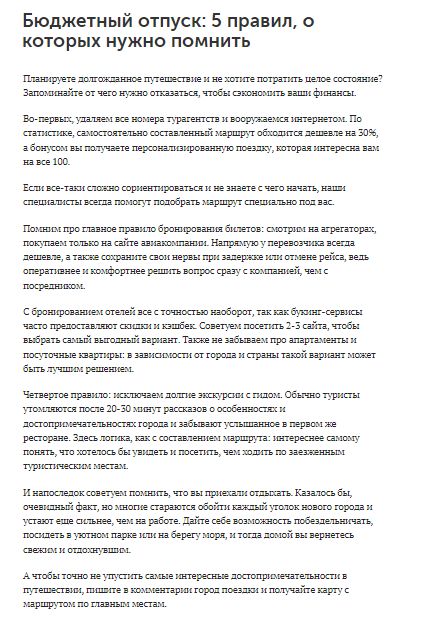 Бюджетный отпуск: 5 правил, о которых нужно помнить

Планируете долгожданное путешествие и не хотите потратить целое состояние? Запоминайте от чего нужно отказаться, чтобы сэкономить ваши финансы.

Во-первых, удаляем все номера турагентств и вооружаемся интернетом. По статистике, самостоятельно составленный маршрут обходится дешевле на 30%, а бонусом вы получаете персонализированную поездку, которая интересна вам на все 100.

Если все-таки сложно сориентироваться и не знаете с чего начать, наши специалисты всегда помогут подобрать маршрут специально под вас.

Помним про главное правило бронирования билетов: смотрим на агрегаторах, покупаем только на сайте авиакомпании. Напрямую у перевозчика всегда дешевле, а также сохраните свои нервы при задержке или отмене рейса, ведь оперативнее и комфортнее решить вопрос сразу с компанией, чем с посредником.

С бронированием отелей все с точностью наоборот, так как букинг-сервисы часто предоставляют скидки и кэшбек. Советуем посетить 2-3 сайта, чтобы выбрать самый выгодный вариант. Также не забываем про апартаменты и посуточные квартиры: в зависимости от города и страны такой вариант может быть лучшим решением.

Четвертое правило: исключаем долгие экскурсии с гидом. Обычно туристы утомляются после 20-30 минут рассказов о особенностях и достопримечательностях города и забывают услышанное в первом же ресторане. Здесь логика, как с составлением маршрута: интереснее самому понять, что хотелось бы увидеть и посетить, чем ходить по заезженным туристическим местам.

И напоследок советуем помнить, что вы приехали отдыхать. Казалось бы, очевидный факт, но многие стараются обойти каждый уголок нового города и устают еще сильнее, чем на работе. Дайте себе возможность побездельничать, посидеть в уютном парке или на берегу моря, и тогда домой вы вернетесь свежим и отдохнувшим.

А чтобы точно не упустить самые интересные достопримечательности в путешествии, пишите в комментарии город поездки и получайте карту с маршрутом по главным местам.